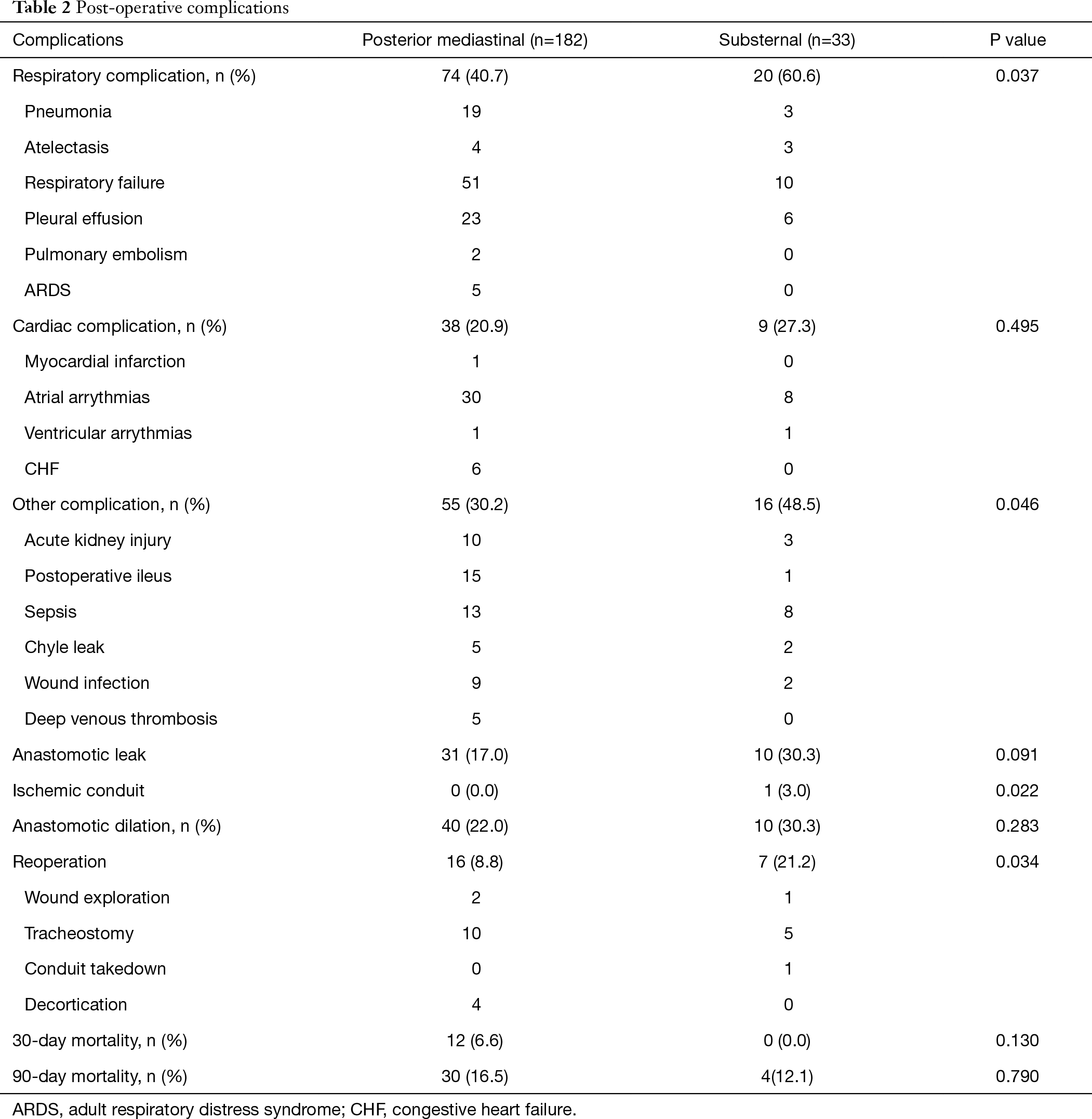 Table 2 Post-operative complications

| Complications | Posterior mediastinal (n=182) | Substernal (n=33) | P value |
|---|---|---|---|
| Respiratory complication, n (%) | 74 (40.7) | 20 (60.6) | 0.037 |
| Pneumonia | 19 | 3 | |
| Atelectasis | 4 | 3 | |
| Respiratory failure | 51 | 10 | |
| Pleural effusion | 23 | 6 | |
| Pulmonary embolism | 2 | 0 | |
| ARDS | 5 | 0 | |
| Cardiac complication, n (%) | 38 (20.9) | 9 (27.3) | 0.495 |
| Myocardial infarction | 1 | 0 | |
| Atrial arrythmias | 30 | 8 | |
| Ventricular arrythmias | 1 | 1 | |
| CHF | 6 | 0 | |
| Other complication, n (%) | 55 (30.2) | 16 (48.5) | 0.046 |
| Acute kidney injury | 10 | 3 | |
| Postoperative ileus | 15 | 1 | |
| Sepsis | 13 | 8 | |
| Chyle leak | 5 | 2 | |
| Wound infection | 9 | 2 | |
| Deep venous thrombosis | 5 | 0 | |
| Anastomotic leak | 31 (17.0) | 10 (30.3) | 0.091 |
| Ischemic conduit | 0 (0.0) | 1 (3.0) | 0.022 |
| Anastomotic dilation, n (%) | 40 (22.0) | 10 (30.3) | 0.283 |
| Reoperation | 16 (8.8) | 7 (21.2) | 0.034 |
| Wound exploration | 2 | 1 | |
| Tracheostomy | 10 | 5 | |
| Conduit takedown | 0 | 1 | |
| Decortication | 4 | 0 | |
| 30-day mortality, n (%) | 12 (6.6) | 0 (0.0) | 0.130 |
| 90-day mortality, n (%) | 30 (16.5) | 4(12.1) | 0.790 |

ARDS, adult respiratory distress syndrome; CHF, congestive heart failure.